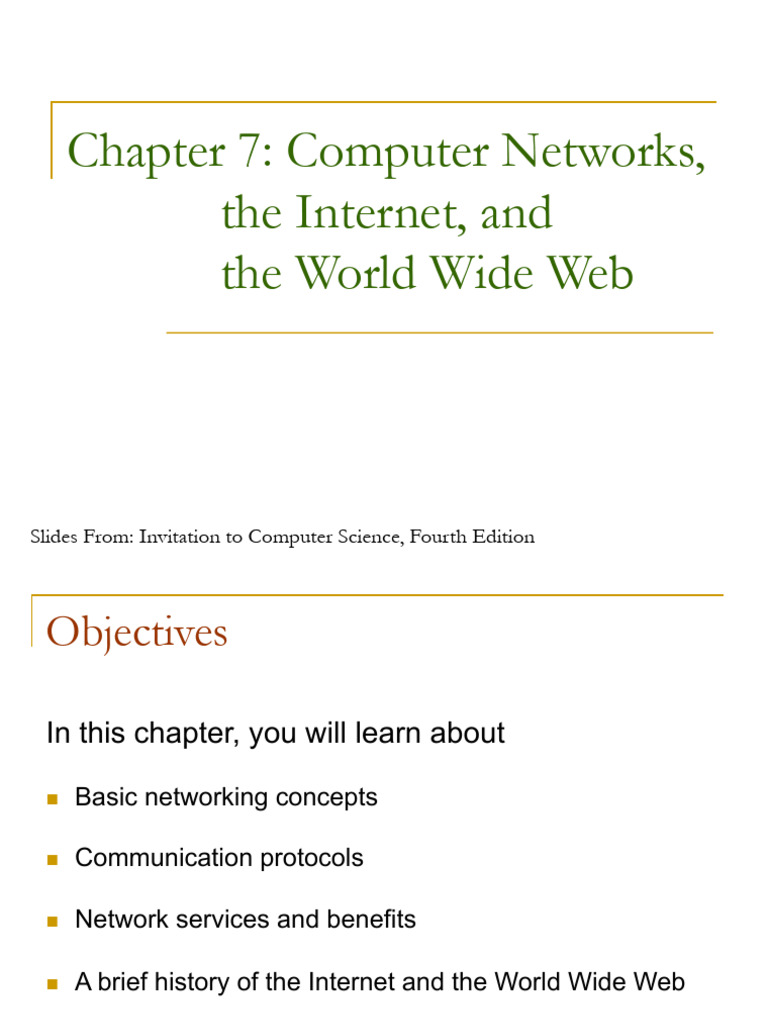 Chapter 7: Computer Networks,
the Internet, and
the World Wide Web

Slides From: Invitation to Computer Science, Fourth Edition

Objectives

In this chapter, you will learn about

• Basic networking concepts

• Communication protocols

• Network services and benefits

• A brief history of the Internet and the World Wide Web